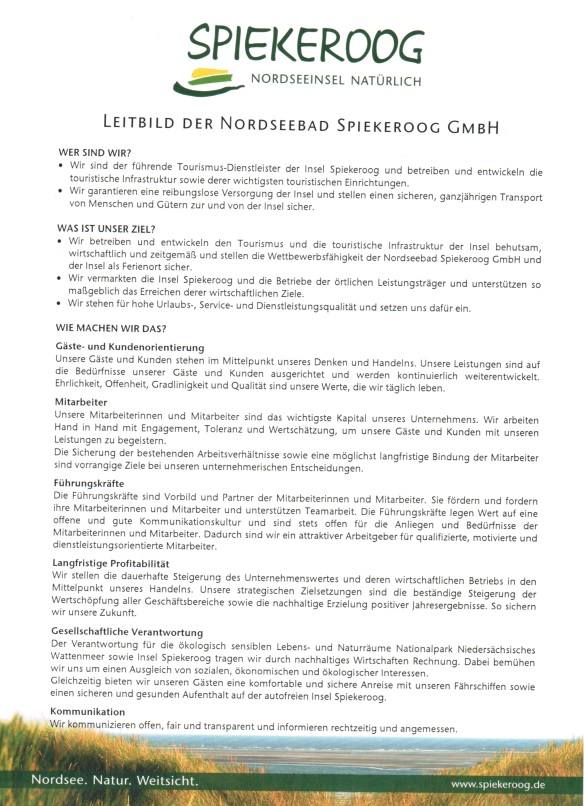 SPIEKEROOG
NORDSEEINSEL NATÜRLICH

LEITBILD DER NORDSEEBAD SPIEKEROOG GMBH

WER SIND WIR?
• Wir sind der führende Tourismus-Dienstleister der Insel Spiekeroog und betreiben und entwickeln die touristische Infrastruktur sowie derer wichtigsten touristischen Einrichtungen.
• Wir garantieren eine reibungslose Versorgung der Insel und stellen einen sicheren, ganzjährigen Transport von Menschen und Gütern zur und von der Insel sicher.

WAS IST UNSER ZIEL?
• Wir betreiben und entwickeln den Tourismus und die touristische Infrastruktur der Insel behutsam, wirtschaftlich und zeitgemäß und stellen die Wettbewerbsfähigkeit der Nordseebad Spiekeroog GmbH und der Insel als Ferienort sicher.
• Wir vermarkten die Insel Spiekeroog und die Betriebe der örtlichen Leistungsträger und unterstützen so maßgeblich das Erreichen derer wirtschaftlichen Ziele.
• Wir stehen für hohe Urlaubs-, Service- und Dienstleistungsqualität und setzen uns dafür ein.

WIE MACHEN WIR DAS?

Gäste- und Kundenorientierung
Unsere Gäste und Kunden stehen im Mittelpunkt unseres Denken und Handelns. Unsere Leistungen sind auf die Bedürfnisse unserer Gäste und Kunden ausgerichtet und werden kontinuierlich weiterentwickelt. Ehrlichkeit, Offenheit, Gradlinigkeit und Qualität sind unsere Werte, die wir täglich leben.

Mitarbeiter
Unsere Mitarbeiterinnen und Mitarbeiter sind das wichtigste Kapital unseres Unternehmens. Wir arbeiten Hand in Hand mit Engagement, Toleranz und Wertschätzung, um unsere Gäste und Kunden mit unseren Leistungen zu begeistern.
Die Sicherung der bestehenden Arbeitsverhältnisse sowie eine möglichst langfristige Bindung der Mitarbeiter sind vorrangige Ziele bei unseren unternehmerischen Entscheidungen.

Führungskräfte
Die Führungskräfte sind Vorbild und Partner der Mitarbeiterinnen und Mitarbeiter. Sie fördern und fordern ihre Mitarbeiterinnen und Mitarbeiter und unterstützen Teamarbeit. Die Führungskräfte legen Wert auf eine offene und gute Kommunikationskultur und sind stets offen für die Anliegen und Bedürfnisse der Mitarbeiterinnen und Mitarbeiter. Dadurch sind wir ein attraktiver Arbeitgeber für qualifizierte, motivierte und dienstleistungsorientierte Mitarbeiter.

Langfristige Profitabilität
Wir stellen die dauerhafte Steigerung des Unternehmenswertes und deren wirtschaftlichen Betriebs in den Mittelpunkt unseres Handelns. Unsere strategischen Zielsetzungen sind die beständige Steigerung der Wertschöpfung aller Geschäftsbereiche sowie die nachhaltige Erzielung positiver Jahresergebnisse. So sichern wir unsere Zukunft.

Gesellschaftliche Verantwortung
Der Verantwortung für die ökologisch sensiblen Lebens- und Naturräume Nationalpark Niedersächsisches Wattenmeer sowie Insel Spiekeroog tragen wir durch nachhaltiges Wirtschaften Rechnung. Dabei bemühen wir uns um einen Ausgleich von sozialen, ökonomischen und ökologischer Interessen.
Gleichzeitig bieten wir unseren Gästen eine komfortable und sichere Anreise mit unseren Fährschiffen sowie einen sicheren und gesunden Aufenthalt auf der autofreien Insel Spiekeroog.

Kommunikation
Wir kommunizieren offen, fair und transparent und informieren rechtzeitig und angemessen.

Nordsee. Natur. Weitsicht.
www.spiekeroog.de